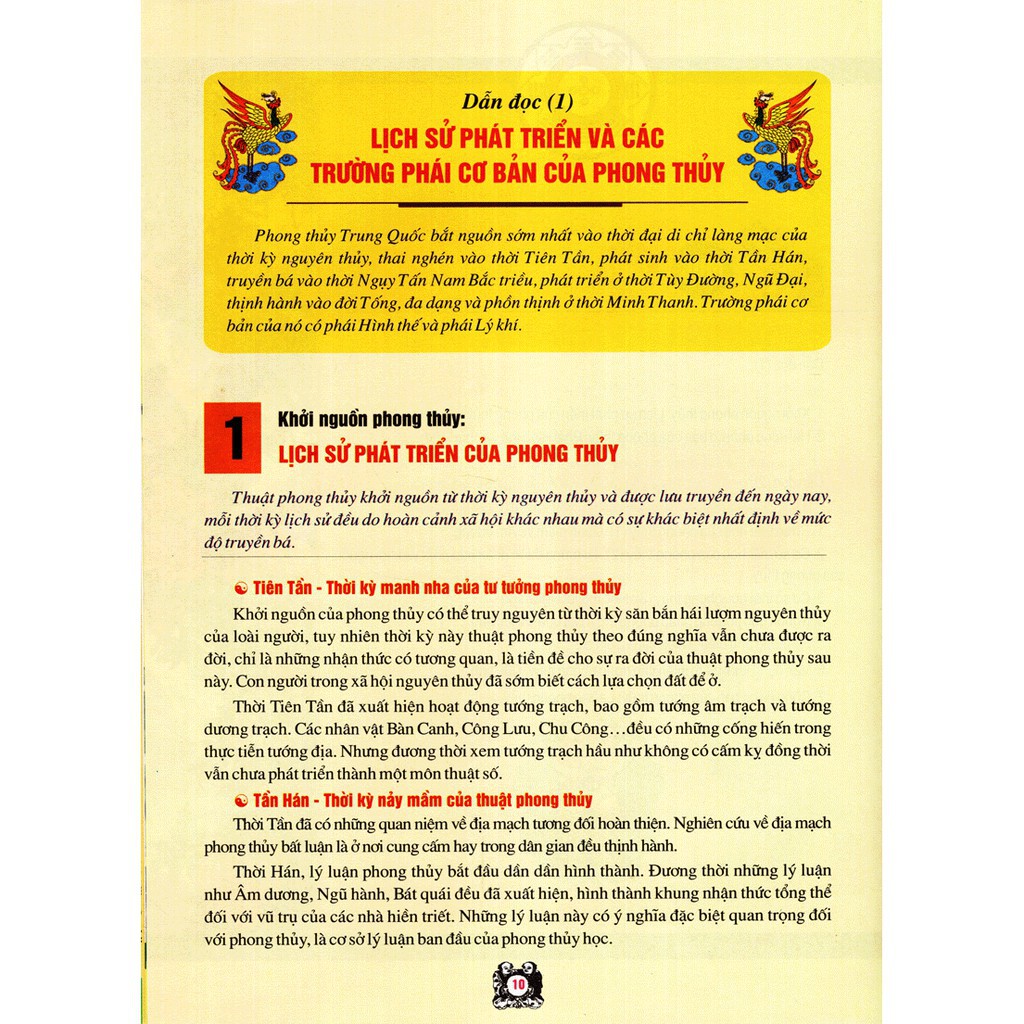 Dẫn đọc (1)

LỊCH SỬ PHÁT TRIỂN VÀ CÁC TRƯỜNG PHÁI CƠ BẢN CỦA PHONG THỦY

Phong thủy Trung Quốc bắt nguồn sớm nhất vào thời đại di chỉ làng mạc của thời kỳ nguyên thủy, thai nghén vào thời Tiên Tần, phát sinh vào thời Tần Hán, truyền bá vào thời Ngụy Tấn Nam Bắc triều, phát triển ở thời Tùy Đường, Ngũ Đại, thịnh hành vào đời Tống, đa dạng và phồn thịnh ở thời Minh Thanh. Trường phái cơ bản của nó có phái Hình thế và phái Lý khí.

1 Khởi nguồn phong thủy:
LỊCH SỬ PHÁT TRIỂN CỦA PHONG THỦY

Thuật phong thủy khởi nguồn từ thời kỳ nguyên thủy và được lưu truyền đến ngày nay, mỗi thời kỳ lịch sử đều do hoàn cảnh xã hội khác nhau mà có sự khác biệt nhất định về mức độ truyền bá.

Tiên Tần - Thời kỳ manh nha của tư tưởng phong thủy

Khởi nguồn của phong thủy có thể truy nguyên từ thời kỳ săn bắn hái lượm nguyên thủy của loài người, tuy nhiên thời kỳ này thuật phong thủy theo đúng nghĩa vẫn chưa được ra đời, chỉ là những nhận thức có tương quan, là tiền đề cho sự ra đời của thuật phong thủy sau này. Con người trong xã hội nguyên thủy đã sớm biết cách lựa chọn đất để ở.

Thời Tiên Tần đã xuất hiện hoạt động tướng trạch, bao gồm tướng âm trạch và tướng dương trạch. Các nhân vật Bàn Canh, Công Lưu, Chu Công…đều có những cống hiến trong thực tiễn tướng địa. Nhưng đương thời xem tướng trạch hầu như không có cấm kỵ đồng thời vẫn chưa phát triển thành một môn thuật số.

Tần Hán - Thời kỳ nảy mầm của thuật phong thủy

Thời Tần đã có những quan niệm về địa mạch tương đối hoàn thiện. Nghiên cứu về địa mạch phong thủy bất luận là ở nơi cung cấm hay trong dân gian đều thịnh hành.

Thời Hán, lý luận phong thủy bắt đầu dần dần hình thành. Đương thời những lý luận như Âm dương, Ngũ hành, Bát quái đều đã xuất hiện, hình thành khung nhận thức tổng thể đối với vũ trụ của các nhà hiền triết. Những lý luận này có ý nghĩa đặc biệt quan trọng đối với phong thủy, là cơ sở lý luận ban đầu của phong thủy học.

10